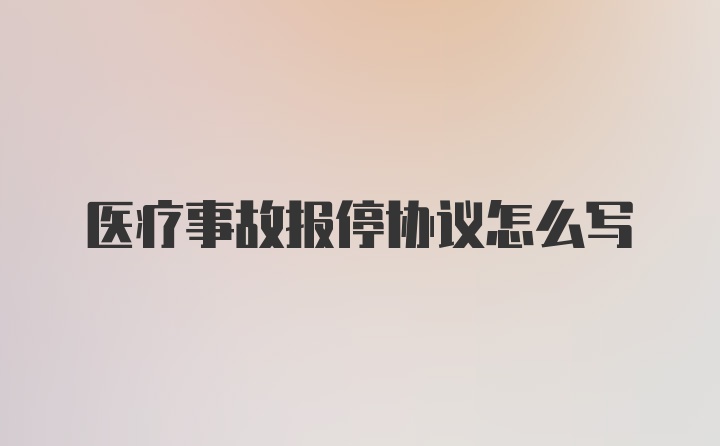 医疗事故报停协议怎么写